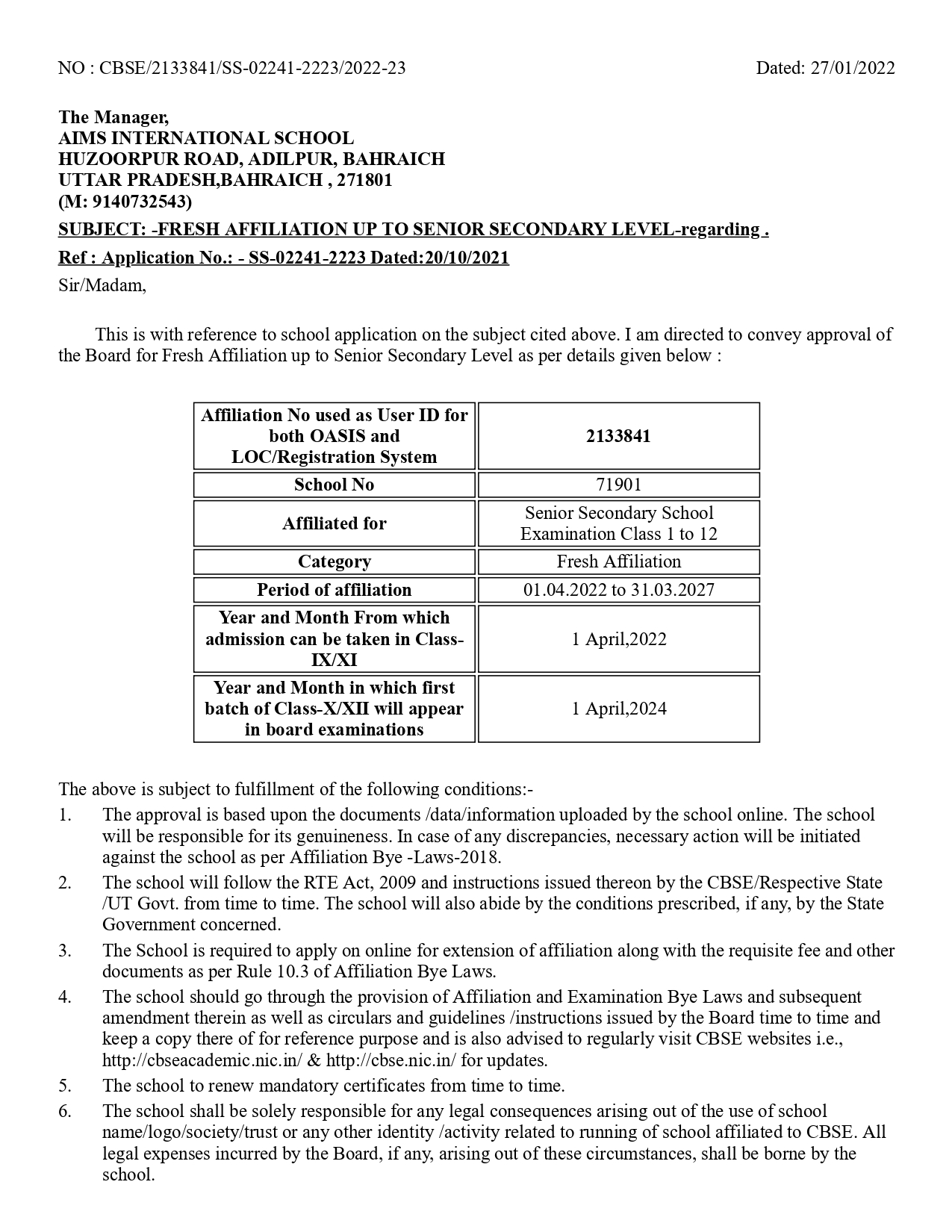 NO : CBSE/2133841/SS-02241-2223/2022-23

Dated: 27/01/2022

The Manager,
AIMS INTERNATIONAL SCHOOL
HUZOORPUR ROAD, ADILPUR, BAHRAICH
UTTAR PRADESH,BAHRAICH , 271801
(M: 9140732543)

SUBJECT: -FRESH AFFILIATION UP TO SENIOR SECONDARY LEVEL-regarding .

Ref : Application No.: - SS-02241-2223 Dated:20/10/2021

Sir/Madam,

This is with reference to school application on the subject cited above. I am directed to convey approval of the Board for Fresh Affiliation up to Senior Secondary Level as per details given below :

| Affiliation No used as User ID for both OASIS and LOC/Registration System | 2133841 |
|---|---|
| School No | 71901 |
| Affiliated for | Senior Secondary School Examination Class 1 to 12 |
| Category | Fresh Affiliation |
| Period of affiliation | 01.04.2022 to 31.03.2027 |
| Year and Month From which admission can be taken in Class-IX/XI | 1 April,2022 |
| Year and Month in which first batch of Class-X/XII will appear in board examinations | 1 April,2024 |

The above is subject to fulfillment of the following conditions:-

1. The approval is based upon the documents /data/information uploaded by the school online. The school will be responsible for its genuineness. In case of any discrepancies, necessary action will be initiated against the school as per Affiliation Bye -Laws-2018.
2. The school will follow the RTE Act, 2009 and instructions issued thereon by the CBSE/Respective State /UT Govt. from time to time. The school will also abide by the conditions prescribed, if any, by the State Government concerned.
3. The School is required to apply on online for extension of affiliation along with the requisite fee and other documents as per Rule 10.3 of Affiliation Bye Laws.
4. The school should go through the provision of Affiliation and Examination Bye Laws and subsequent amendment therein as well as circulars and guidelines /instructions issued by the Board time to time and keep a copy there of for reference purpose and is also advised to regularly visit CBSE websites i.e., http://cbseacademic.nic.in/ & http://cbse.nic.in/ for updates.
5. The school to renew mandatory certificates from time to time.
6. The school shall be solely responsible for any legal consequences arising out of the use of school name/logo/society/trust or any other identity /activity related to running of school affiliated to CBSE. All legal expenses incurred by the Board, if any, arising out of these circumstances, shall be borne by the school.